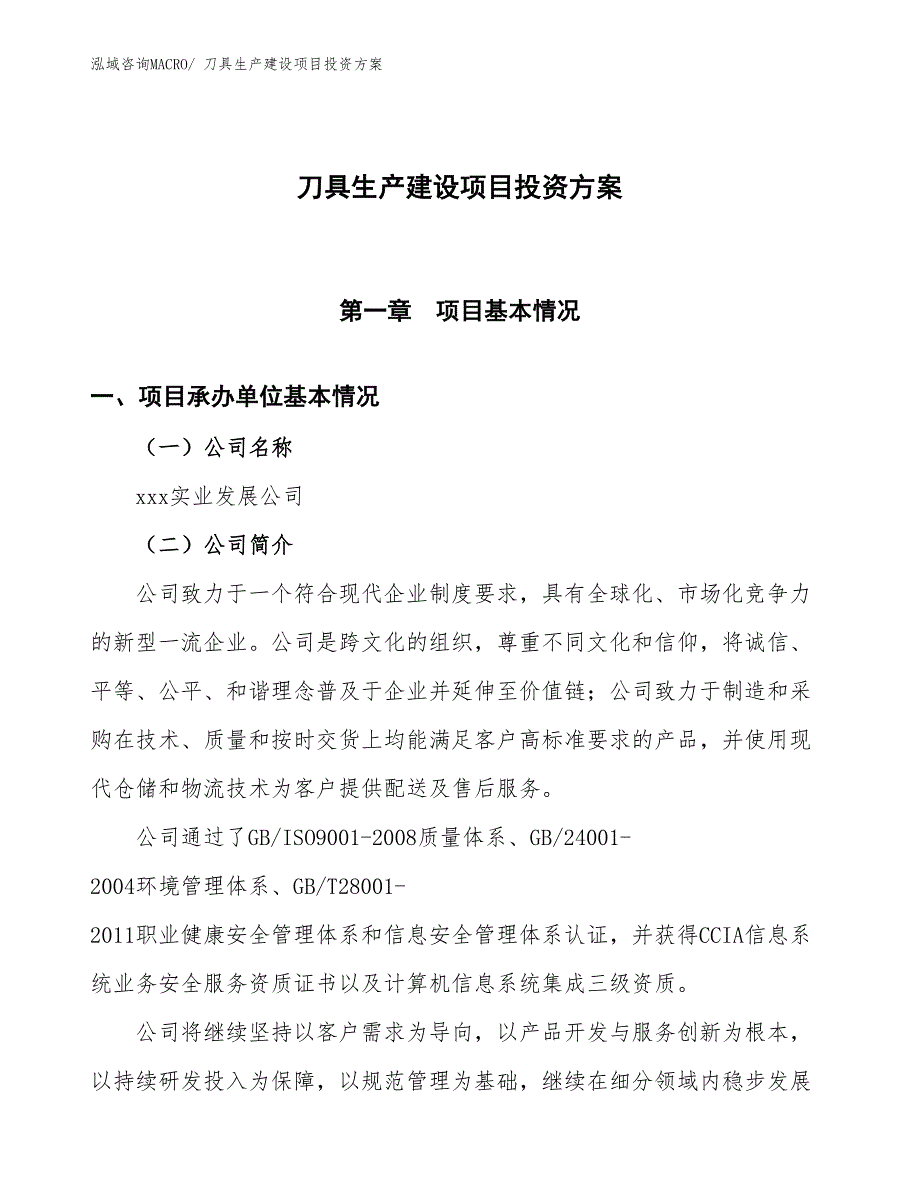 泓域咨询MACRO/ 刀具生产建设项目投资方案

刀具生产建设项目投资方案

第一章 项目基本情况

一、项目承办单位基本情况

（一）公司名称

xxx实业发展公司

（二）公司简介

公司致力于一个符合现代企业制度要求，具有全球化、市场化竞争力的新型一流企业。公司是跨文化的组织，尊重不同文化和信仰，将诚信、平等、公平、和谐理念普及于企业并延伸至价值链；公司致力于制造和采购在技术、质量和按时交货上均能满足客户高标准要求的产品，并使用现代仓储和物流技术为客户提供配送及售后服务。

公司通过了GB/ISO9001-2008质量体系、GB/24001-2004环境管理体系、GB/T28001-2011职业健康安全管理体系和信息安全管理体系认证，并获得CCIA信息系统业务安全服务资质证书以及计算机信息系统集成三级资质。

公司将继续坚持以客户需求为导向，以产品开发与服务创新为根本，以持续研发投入为保障，以规范管理为基础，继续在细分领域内稳步发展